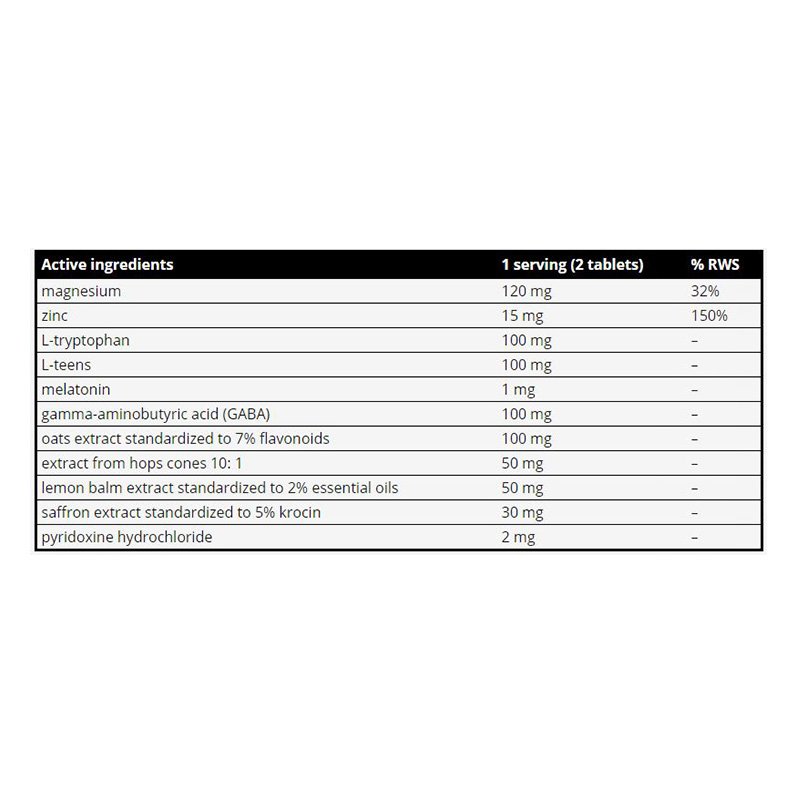 | Active ingredients | 1 serving (2 tablets) | % RWS |
|---|---|---|
| magnesium | 120 mg | 32% |
| zinc | 15 mg | 150% |
| L-tryptophan | 100 mg | – |
| L-teens | 100 mg | – |
| melatonin | 1 mg | – |
| gamma-aminobutyric acid (GABA) | 100 mg | – |
| oats extract standardized to 7% flavonoids | 100 mg | – |
| extract from hops cones 10: 1 | 50 mg | – |
| lemon balm extract standardized to 2% essential oils | 50 mg | – |
| saffron extract standardized to 5% krocin | 30 mg | – |
| pyridoxine hydrochloride | 2 mg | – |